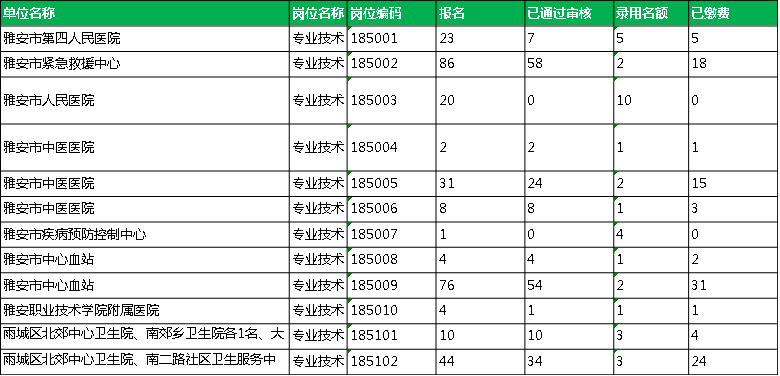 | 单位名称 | 岗位名称 | 岗位编码 | 报名 | 已通过审核 | 录用名额 | 已缴费 |
|---|---|---|---|---|---|---|
| 雅安市第四人民医院 | 专业技术 | 185001 | 23 | 7 | 5 | 5 |
| 雅安市紧急救援中心 | 专业技术 | 185002 | 86 | 58 | 2 | 18 |
| 雅安市人民医院 | 专业技术 | 185003 | 20 | 0 | 10 | 0 |
| 雅安市中医医院 | 专业技术 | 185004 | 2 | 2 | 1 | 1 |
| 雅安市中医医院 | 专业技术 | 185005 | 31 | 24 | 2 | 15 |
| 雅安市中医医院 | 专业技术 | 185006 | 8 | 8 | 1 | 3 |
| 雅安市疾病预防控制中心 | 专业技术 | 185007 | 1 | 0 | 4 | 0 |
| 雅安市中心血站 | 专业技术 | 185008 | 4 | 4 | 1 | 2 |
| 雅安市中心血站 | 专业技术 | 185009 | 76 | 54 | 2 | 31 |
| 雅安职业技术学院附属医院 | 专业技术 | 185010 | 4 | 1 | 1 | 1 |
| 雨城区北郊中心卫生院、南郊乡卫生院各1名、大 | 专业技术 | 185101 | 10 | 10 | 3 | 4 |
| 雨城区北郊中心卫生院、南二路社区卫生服务中 | 专业技术 | 185102 | 44 | 34 | 3 | 24 |